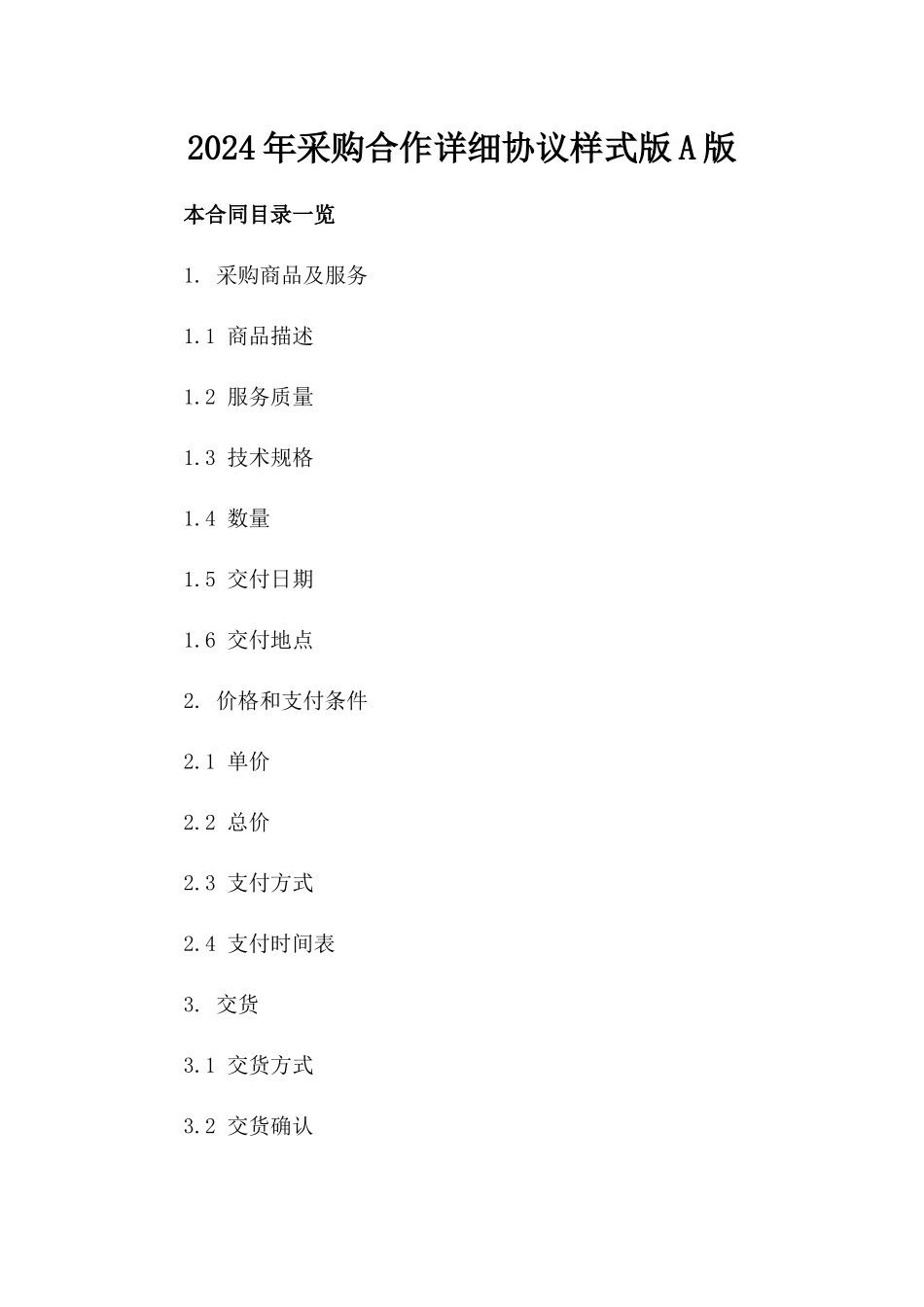 2024年采购合作详细协议样式版A版

本合同目录一览

1. 采购商品及服务

1.1 商品描述

1.2 服务质量

1.3 技术规格

1.4 数量

1.5 交付日期

1.6 交付地点

2. 价格和支付条件

2.1 单价

2.2 总价

2.3 支付方式

2.4 支付时间表

3. 交货

3.1 交货方式

3.2 交货确认